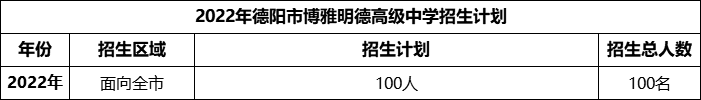 2022年德阳市博雅明德高级中学招生计划

| 年份 | 招生区域 | 招生计划 | 招生总人数 |
|---|---|---|---|
| 2022年 | 面向全市 | 100人 | 100名 |